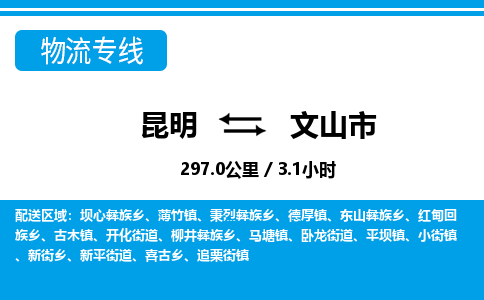 物流专线

昆明 文山市

297.0公里 / 3.1小时

配送区域：坝心彝族乡、薄竹镇、秉烈彝族乡、德厚镇、东山彝族乡、红甸回族乡、古木镇、开化街道、柳井彝族乡、马塘镇、卧龙街道、平坝镇、小街镇、新街乡、新平街道、喜古乡、追栗街镇